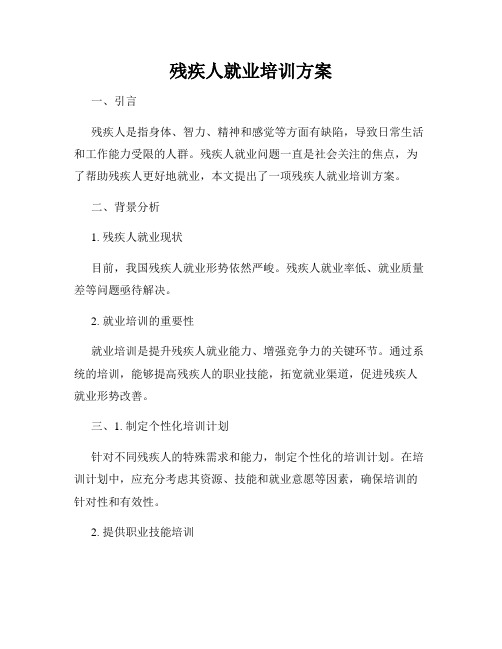 残疾人就业培训方案

一、引言

残疾人是指身体、智力、精神和感觉等方面有缺陷，导致日常生活和工作能力受限的人群。残疾人就业问题一直是社会关注的焦点，为了帮助残疾人更好地就业，本文提出了一项残疾人就业培训方案。

二、背景分析

1. 残疾人就业现状

目前，我国残疾人就业形势依然严峻。残疾人就业率低、就业质量差等问题亟待解决。

2. 就业培训的重要性

就业培训是提升残疾人就业能力、增强竞争力的关键环节。通过系统的培训，能够提高残疾人的职业技能，拓宽就业渠道，促进残疾人就业形势改善。

三、1. 制定个性化培训计划

针对不同残疾人的特殊需求和能力，制定个性化的培训计划。在培训计划中，应充分考虑其资源、技能和就业意愿等因素，确保培训的针对性和有效性。

2. 提供职业技能培训